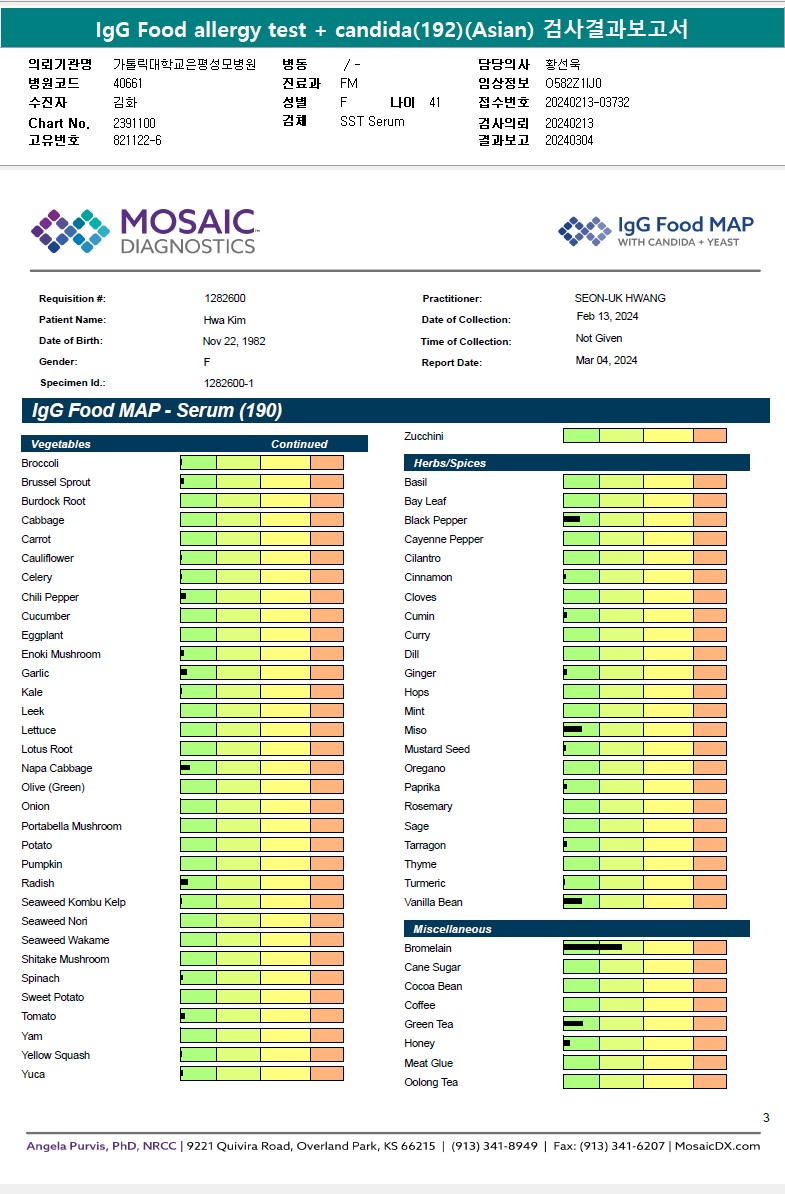 IgG Food allergy test + candida(192)(Asian) 검사결과보고서

의뢰기관명 가톨릭대학교은평성모병원
병원코드 40661
수진자 김화
Chart No. 2391100
고유번호 821122-6
병동 / -
진료과 FM
성별 F 나이 41
검체 SST Serum
담당의사 황선욱
임상정보 O582Z1IJ0
접수번호 20240213-03732
검사의뢰 20240213
결과보고 20240304

MOSAIC DIAGNOSTICS

IgG Food MAP
WITH CANDIDA + YEAST

Requisition #: 1282600
Patient Name: Hwa Kim
Date of Birth: Nov 22, 1982
Gender: F
Specimen Id.: 1282600-1
Practitioner: SEON-UK HWANG
Date of Collection: Feb 13, 2024
Time of Collection: Not Given
Report Date: Mar 04, 2024

IgG Food MAP - Serum (190)

Vegetables Continued
Broccoli
Brussel Sprout
Burdock Root
Cabbage
Carrot
Cauliflower
Celery
Chili Pepper
Cucumber
Eggplant
Enoki Mushroom
Garlic
Kale
Leek
Lettuce
Lotus Root
Napa Cabbage
Olive (Green)
Onion
Portabella Mushroom
Potato
Pumpkin
Radish
Seaweed Kombu Kelp
Seaweed Nori
Seaweed Wakame
Shitake Mushroom
Spinach
Sweet Potato
Tomato
Yam
Yellow Squash
Yuca

Zucchini

Herbs/Spices
Basil
Bay Leaf
Black Pepper
Cayenne Pepper
Cilantro
Cinnamon
Cloves
Cumin
Curry
Dill
Ginger
Hops
Mint
Miso
Mustard Seed
Oregano
Paprika
Rosemary
Sage
Tarragon
Thyme
Turmeric
Vanilla Bean

Miscellaneous
Bromelain
Cane Sugar
Cocoa Bean
Coffee
Green Tea
Honey
Meat Glue
Oolong Tea

3

Angela Purvis, PhD, NRCC | 9221 Quivira Road, Overland Park, KS 66215 | (913) 341-8949 | Fax: (913) 341-6207 | MosaicDX.com